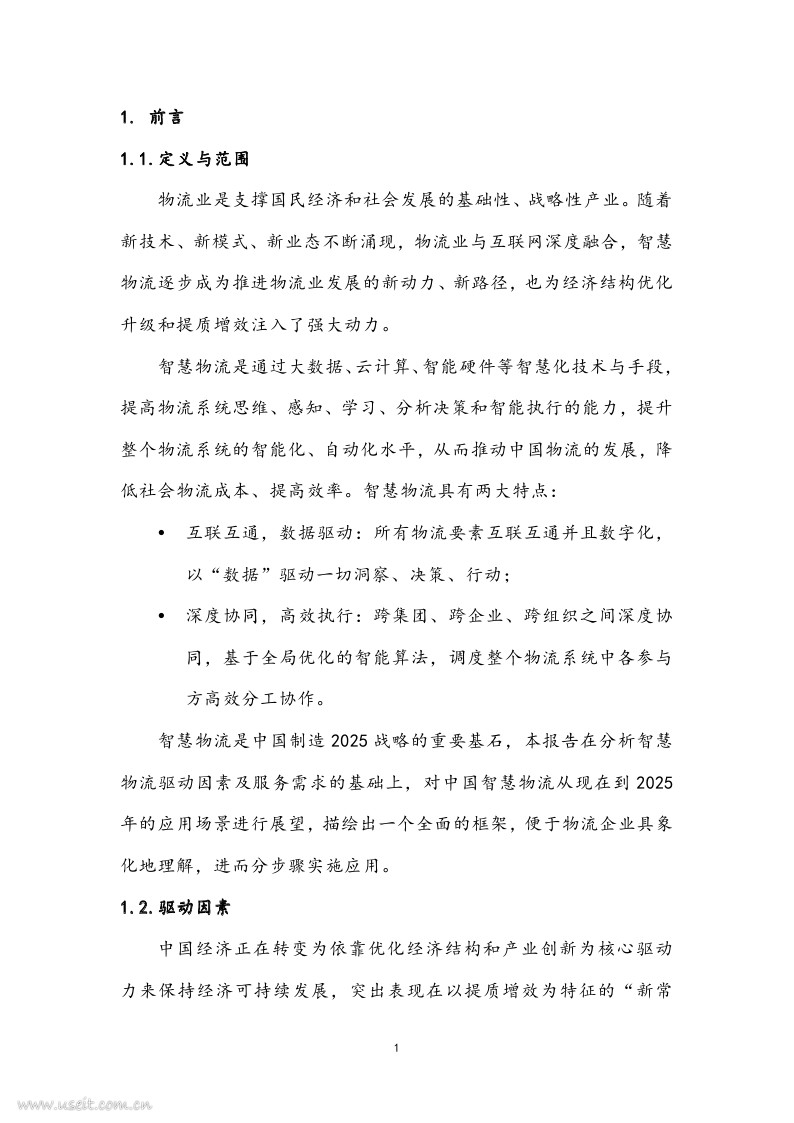 1. 前言

1.1. 定义与范围

物流业是支撑国民经济和社会发展的基础性、战略性产业。随着新技术、新模式、新业态不断涌现，物流业与互联网深度融合，智慧物流逐步成为推进物流业发展的新动力、新路径，也为经济结构优化升级和提质增效注入了强大动力。

智慧物流是通过大数据、云计算、智能硬件等智慧化技术与手段，提高物流系统思维、感知、学习、分析决策和智能执行的能力，提升整个物流系统的智能化、自动化水平，从而推动中国物流的发展，降低社会物流成本、提高效率。智慧物流具有两大特点：

• 互联互通，数据驱动：所有物流要素互联互通并且数字化，以“数据”驱动一切洞察、决策、行动；

• 深度协同，高效执行：跨集团、跨企业、跨组织之间深度协同，基于全局优化的智能算法，调度整个物流系统中各参与方高效分工协作。

智慧物流是中国制造 2025 战略的重要基石，本报告在分析智慧物流驱动因素及服务需求的基础上，对中国智慧物流从现在到 2025 年的应用场景进行展望，描绘出一个全面的框架，便于物流企业具象化地理解，进而分步骤实施应用。

1.2. 驱动因素

中国经济正在转变为依靠优化经济结构和产业创新为核心驱动力来保持经济可持续发展，突出表现在以提质增效为特征的“新常

1

www.useit.com.cn